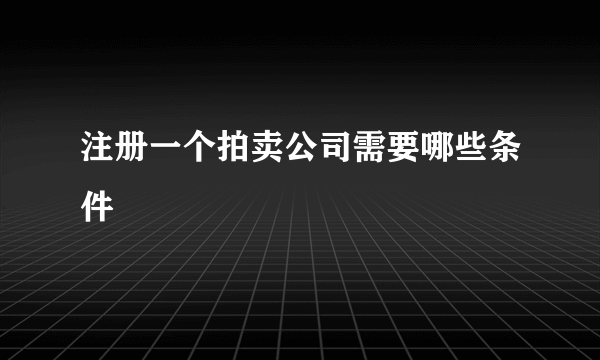 注册一个拍卖公司需要哪些条件